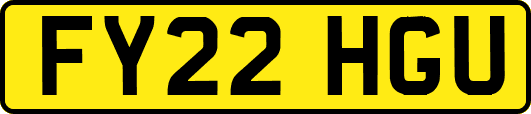 FY22 HGU